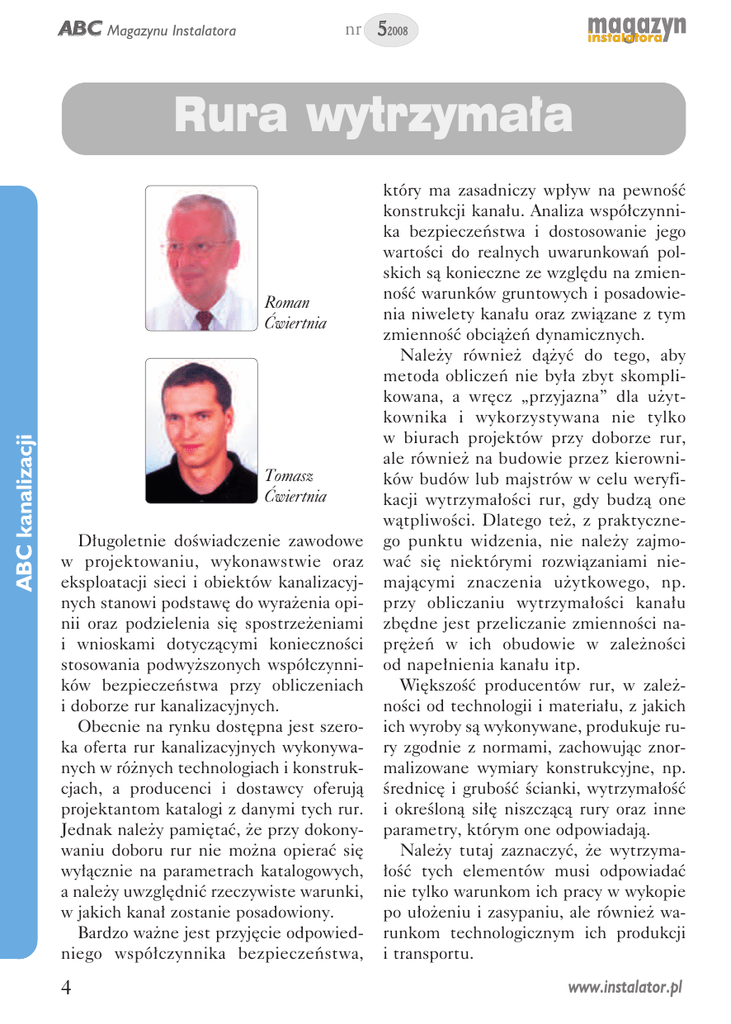 ABC Magazynu Instalatora nr 5 2008 magazyn instalatora

Rura wytrzymała

ABC kanalizacji

Roman Ćwiertnia

Tomasz Ćwiertnia

Długoletnie doświadczenie zawodowe w projektowaniu, wykonawstwie oraz eksploatacji sieci i obiektów kanalizacyjnych stanowi podstawę do wyrażenia opinii oraz podzielenia się spostrzeżeniami i wnioskami dotyczącymi konieczności stosowania podwyższonych współczynników bezpieczeństwa przy obliczeniach i doborze rur kanalizacyjnych.

Obecnie na rynku dostępna jest szeroka oferta rur kanalizacyjnych wykonywanych w różnych technologiach i konstrukcjach, a producenci i dostawcy oferują projektantom katalogi z danymi tych rur. Jednak należy pamiętać, że przy dokonywaniu doboru rur nie można opierać się wyłącznie na parametrach katalogowych, a należy uwzględnić rzeczywiste warunki, w jakich kanał zostanie posadowiony.

Bardzo ważne jest przyjęcie odpowiedniego współczynnika bezpieczeństwa, który ma zasadniczy wpływ na pewność konstrukcji kanału. Analiza współczynnika bezpieczeństwa i dostosowanie jego wartości do realnych uwarunkowań polskich są konieczne ze względu na zmienność warunków gruntowych i posadowienia niwelety kanału oraz związane z tym zmienność obciążeń dynamicznych.

Należy również dążyć do tego, aby metoda obliczeń nie była zbyt skomplikowana, a wręcz „przyjazna” dla użytkownika i wykorzystywana nie tylko w biurach projektów przy doborze rur, ale również na budowie przez kierowników budów lub majstrów w celu weryfikacji wytrzymałości rur, gdy budzą one wątpliwości. Dlatego też, z praktycznego punktu widzenia, nie należy zajmować się niektórymi rozwiązaniami niemającymi znaczenia użytkowego, np. przy obliczaniu wytrzymałości kanału zbędne jest przeliczanie zmienności naprężeń w ich obudowie w zależności od napełnienia kanału itp.

Większość producentów rur, w zależności od technologii i materiału, z jakich ich wyroby są wykonywane, produkuje rury zgodnie z normami, zachowując znormalizowane wymiary konstrukcyjne, np. średnicę i grubość ścianki, wytrzymałość i określoną siłę niszczącą rury oraz inne parametry, którym one odpowiadają.

Należy tutaj zaznaczyć, że wytrzymałość tych elementów musi odpowiadać nie tylko warunkom ich pracy w wykopie po ułożeniu i zasypaniu, ale również warunkom technologicznym ich produkcji i transportu.

4 www.instalator.pl